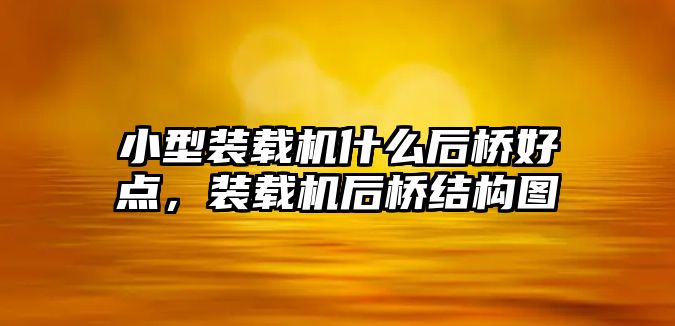 小型装载机什么后桥好点，装载机后桥结构图